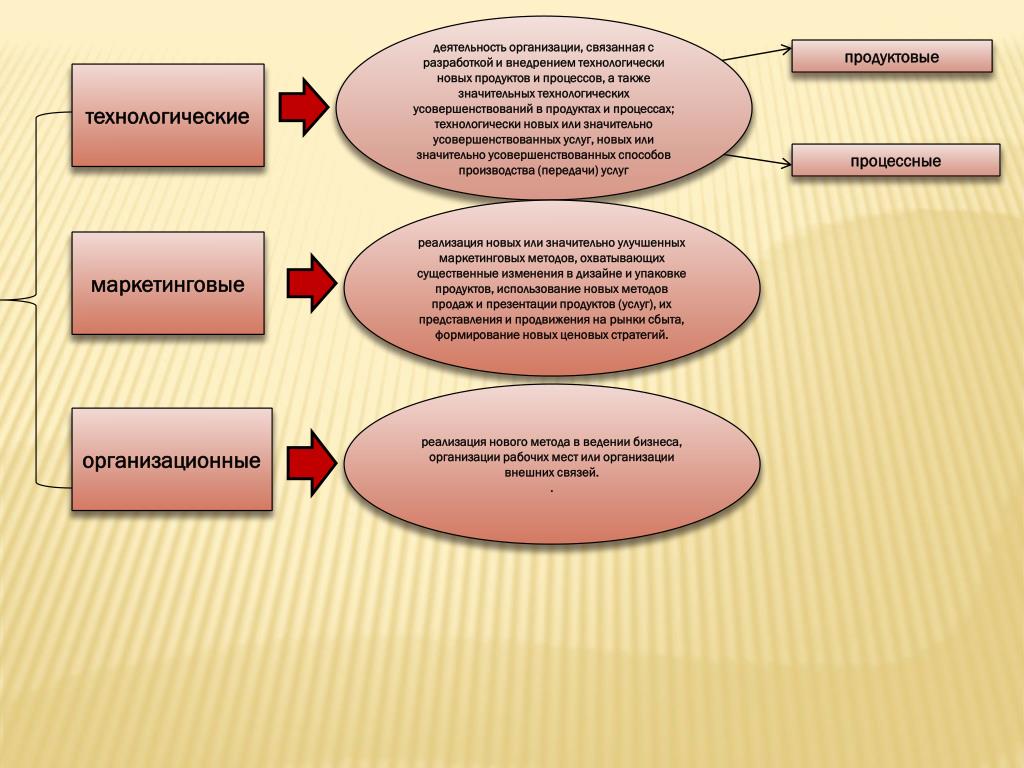 технологические

деятельность организации, связанная с разработкой и внедрением технологически новых продуктов и процессов, а также значительных технологических усовершенствований в продуктах и процессах; технологически новых или значительно усовершенствованных услуг, новых или значительно усовершенствованных способов производства (передачи) услуг

продуктовые

процессные

маркетинговые

реализация новых или значительно улучшенных маркетинговых методов, охватывающих существенные изменения в дизайне и упаковке продуктов, использование новых методов продаж и презентации продуктов (услуг), их представления и продвижения на рынки сбыта, формирование новых ценовых стратегий.

организационные

реализация нового метода в ведении бизнеса, организации рабочих мест или организации внешних связей.
.